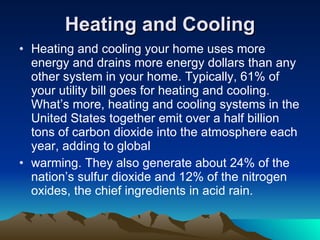 Heating and Cooling

• Heating and cooling your home uses more energy and drains more energy dollars than any other system in your home. Typically, 61% of your utility bill goes for heating and cooling. What's more, heating and cooling systems in the United States together emit over a half billion tons of carbon dioxide into the atmosphere each year, adding to global

• warming. They also generate about 24% of the nation's sulfur dioxide and 12% of the nitrogen oxides, the chief ingredients in acid rain.